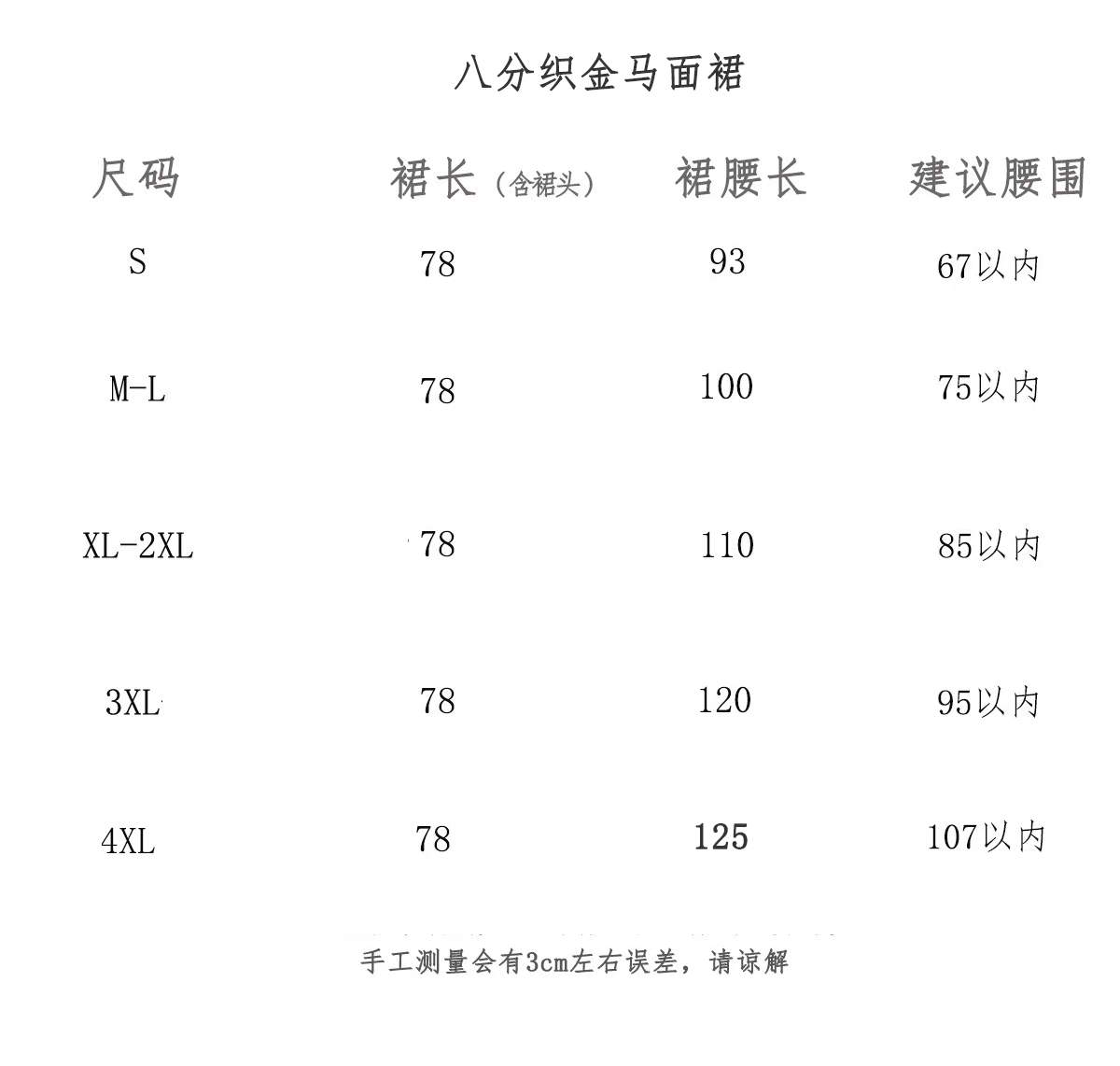 八分织金马面裙

| 尺码 | 裙长（含裙头） | 裙腰长 | 建议腰围 |
|---|---|---|---|
| S | 78 | 93 | 67以内 |
| M-L | 78 | 100 | 75以内 |
| XL-2XL | 78 | 110 | 85以内 |
| 3XL | 78 | 120 | 95以内 |
| 4XL | 78 | 125 | 107以内 |

手工测量会有3cm左右误差，请谅解